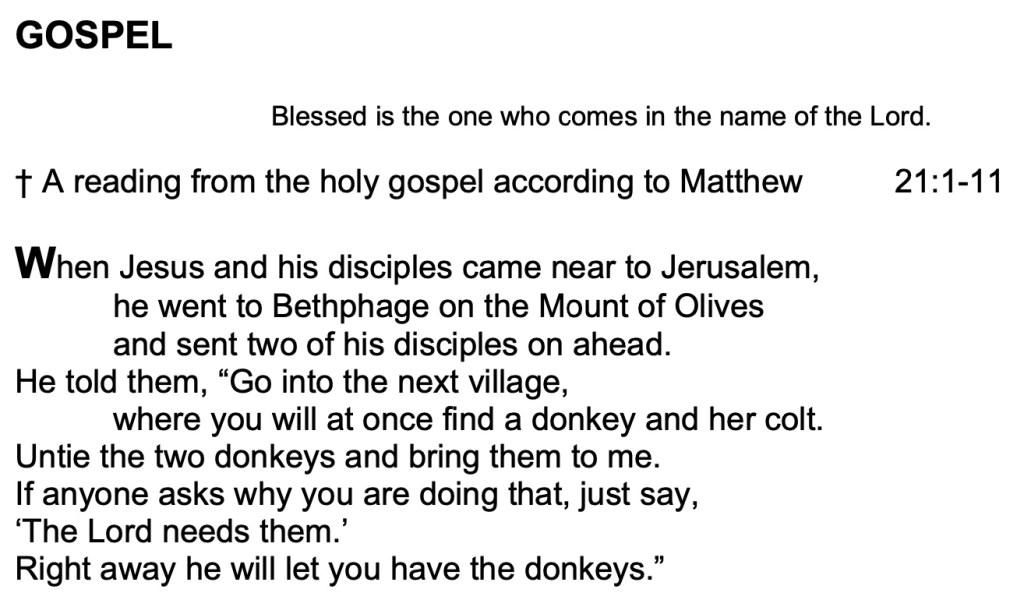 GOSPEL

Blessed is the one who comes in the name of the Lord.

† A reading from the holy gospel according to Matthew 21:1-11

When Jesus and his disciples came near to Jerusalem,
he went to Bethphage on the Mount of Olives
and sent two of his disciples on ahead.
He told them, "Go into the next village,
where you will at once find a donkey and her colt.
Untie the two donkeys and bring them to me.
If anyone asks why you are doing that, just say,
'The Lord needs them.'
Right away he will let you have the donkeys."